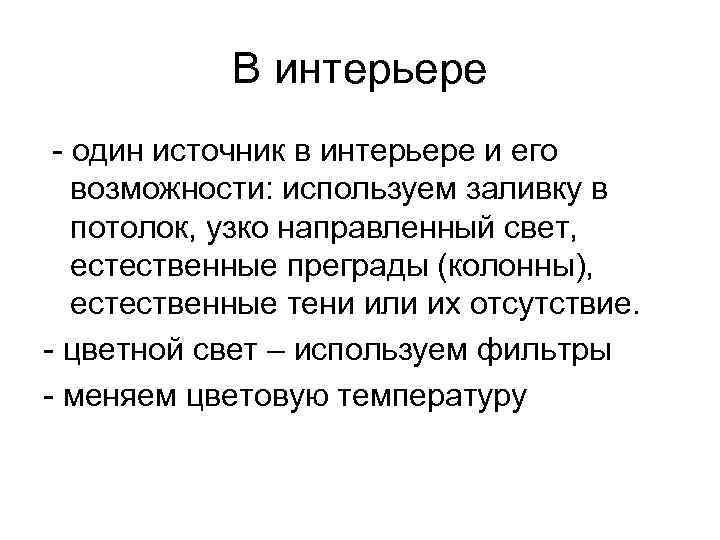 В интерьере

- один источник в интерьере и его возможности: используем заливку в потолок, узко направленный свет, естественные преграды (колонны), естественные тени или их отсутствие.
- цветной свет – используем фильтры
- меняем цветовую температуру